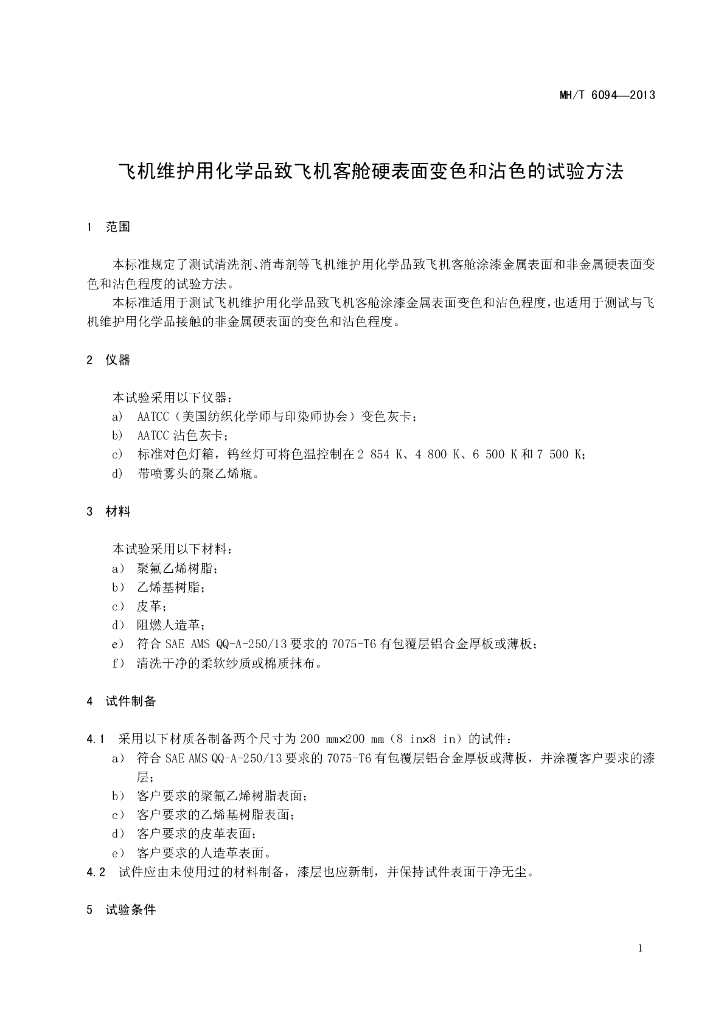 MH/T 6094—2013

飞机维护用化学品致飞机客舱硬表面变色和沾色的试验方法

1 范围

本标准规定了测试清洗剂、消毒剂等飞机维护用化学品致飞机客舱涂漆金属表面和非金属硬表面变色和沾色程度的试验方法。

本标准适用于测试飞机维护用化学品致飞机客舱涂漆金属表面变色和沾色程度，也适用于测试与飞机维护用化学品接触的非金属硬表面的变色和沾色程度。

2 仪器

本试验采用以下仪器：

a） AATCC（美国纺织化学师与印染师协会）变色灰卡；

b） AATCC 沾色灰卡；

c） 标准对色灯箱，钨丝灯可将色温控制在 2 854 K、4 800 K、6 500 K 和 7 500 K；

d） 带喷雾头的聚乙烯瓶。

3 材料

本试验采用以下材料：

a） 聚氟乙烯树脂；

b） 乙烯基树脂；

c） 皮革；

d） 阻燃人造革；

e） 符合 SAE AMS QQ-A-250/13 要求的 7075-T6 有包覆层铝合金厚板或薄板；

f） 清洗干净的柔软纱质或棉质抹布。

4 试件制备

4.1 采用以下材质各制备两个尺寸为 200 mm×200 mm（8 in×8 in）的试件：

a） 符合 SAE AMS QQ-A-250/13 要求的 7075-T6 有包覆层铝合金厚板或薄板，并涂覆客户要求的漆层；

b） 客户要求的聚氟乙烯树脂表面；

c） 客户要求的乙烯基树脂表面；

d） 客户要求的皮革表面；

e） 客户要求的人造革表面。

4.2 试件应由未使用过的材料制备，漆层也应新制，并保持试件表面干净无尘。

5 试验条件

1